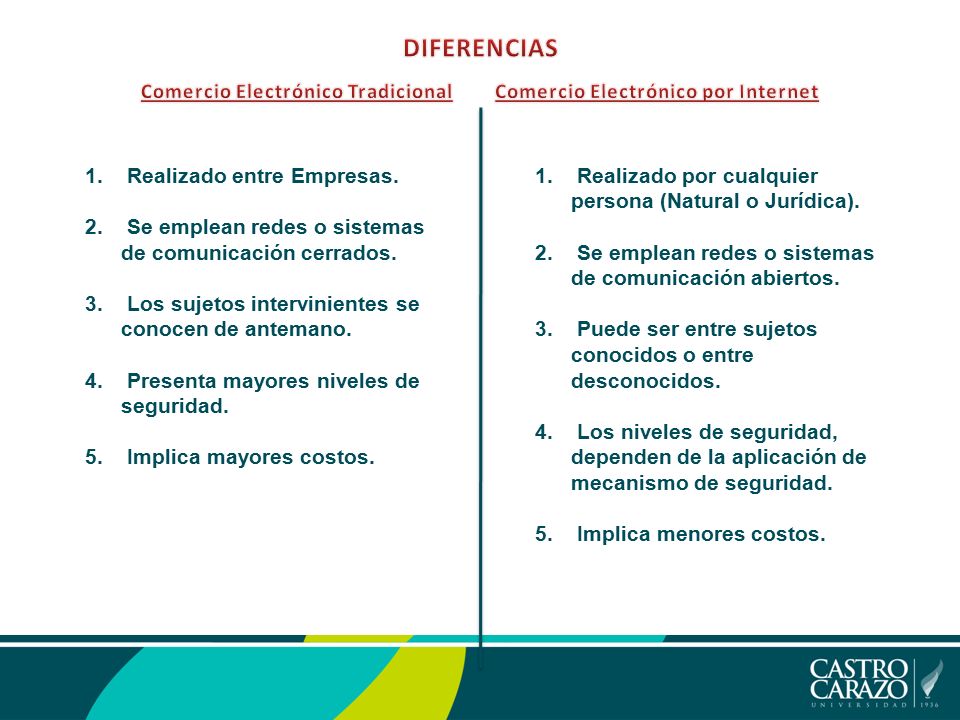 DIFERENCIAS

Comercio Electrónico Tradicional

1. Realizado entre Empresas.

2. Se emplean redes o sistemas de comunicación cerrados.

3. Los sujetos intervinientes se conocen de antemano.

4. Presenta mayores niveles de seguridad.

5. Implica mayores costos.

Comercio Electrónico por Internet

1. Realizado por cualquier persona (Natural o Jurídica).

2. Se emplean redes o sistemas de comunicación abiertos.

3. Puede ser entre sujetos conocidos o entre desconocidos.

4. Los niveles de seguridad, dependen de la aplicación de mecanismo de seguridad.

5. Implica menores costos.

CASTRO CARAZO
UNIVERSIDAD 1936